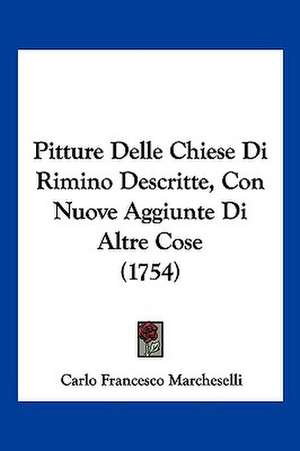 Pitture Delle Chiese Di Rimino Descritte, Con Nuove Aggiunte Di Altre Cose
(1754)

Carlo Francesco Marcheselli